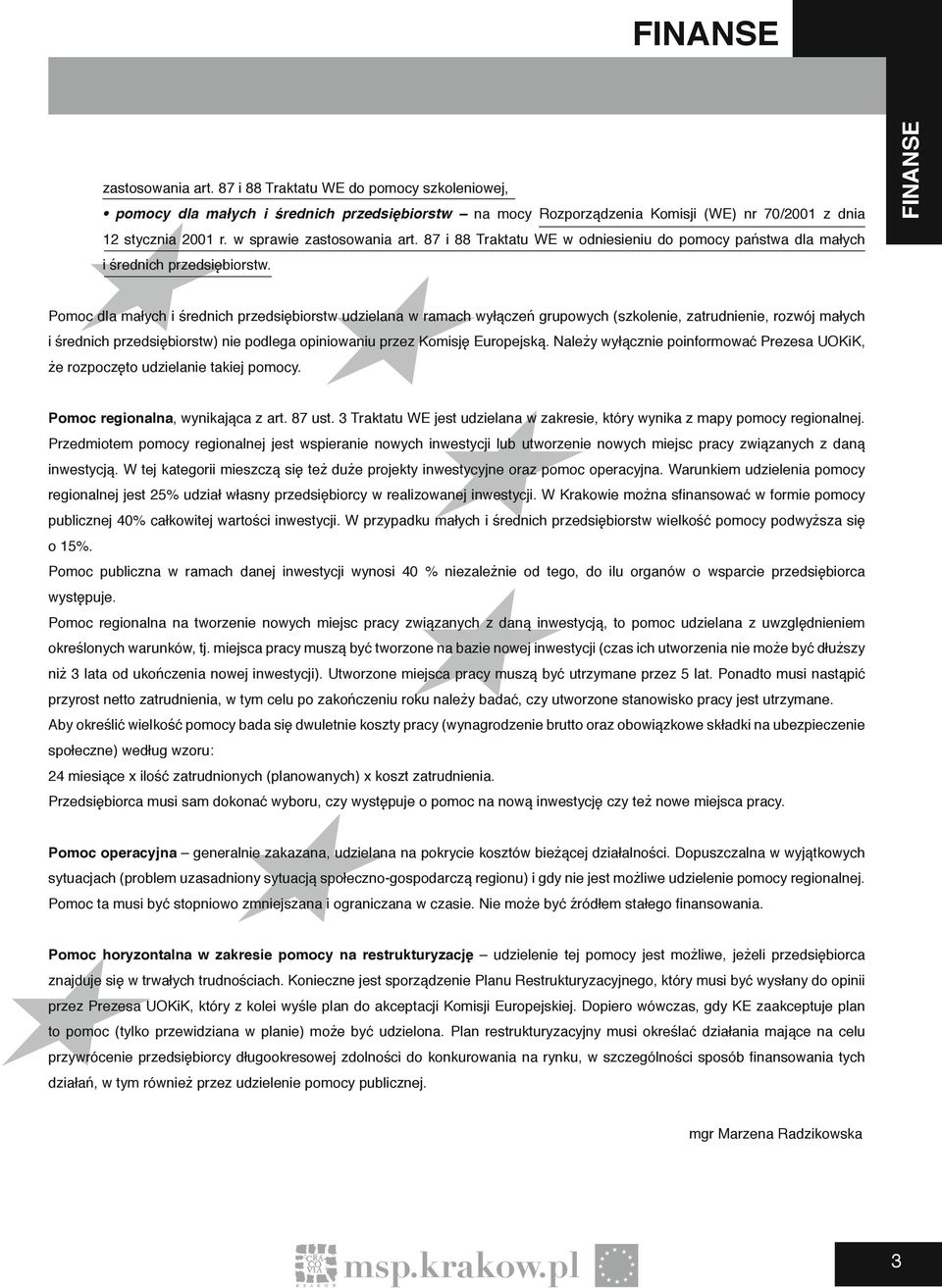 FINANSE

FINANSE

zastosowania art. 87 i 88 Traktatu WE do pomocy szkoleniowej,

• pomocy dla małych i średnich przedsiębiorstw – na mocy Rozporządzenia Komisji (WE) nr 70/2001 z dnia 12 stycznia 2001 r. w sprawie zastosowania art. 87 i 88 Traktatu WE w odniesieniu do pomocy państwa dla małych i średnich przedsiębiorstw.

Pomoc dla małych i średnich przedsiębiorstw udzielana w ramach wyłączeń grupowych (szkolenie, zatrudnienie, rozwój małych i średnich przedsiębiorstw) nie podlega opiniowaniu przez Komisję Europejską. Należy wyłącznie poinformować Prezesa UOKiK, że rozpoczęto udzielanie takiej pomocy.

Pomoc regionalna, wynikająca z art. 87 ust. 3 Traktatu WE jest udzielana w zakresie, który wynika z mapy pomocy regionalnej. Przedmiotem pomocy regionalnej jest wspieranie nowych inwestycji lub utworzenie nowych miejsc pracy związanych z daną inwestycją. W tej kategorii mieszczą się też duże projekty inwestycyjne oraz pomoc operacyjna. Warunkiem udzielenia pomocy regionalnej jest 25% udział własny przedsiębiorcy w realizowanej inwestycji. W Krakowie można sfinansować w formie pomocy publicznej 40% całkowitej wartości inwestycji. W przypadku małych i średnich przedsiębiorstw wielkość pomocy podwyższa się o 15%.
Pomoc publiczna w ramach danej inwestycji wynosi 40 % niezależnie od tego, do ilu organów o wsparcie przedsiębiorca występuje.
Pomoc regionalna na tworzenie nowych miejsc pracy związanych z daną inwestycją, to pomoc udzielana z uwzględnieniem określonych warunków, tj. miejsca pracy muszą być tworzone na bazie nowej inwestycji (czas ich utworzenia nie może być dłuższy niż 3 lata od ukończenia nowej inwestycji). Utworzone miejsca pracy muszą być utrzymane przez 5 lat. Ponadto musi nastąpić przyrost netto zatrudnienia, w tym celu po zakończeniu roku należy badać, czy utworzone stanowisko pracy jest utrzymane.
Aby określić wielkość pomocy bada się dwuletnie koszty pracy (wynagrodzenie brutto oraz obowiązkowe składki na ubezpieczenie społeczne) według wzoru:
24 miesiące x ilość zatrudnionych (planowanych) x koszt zatrudnienia.
Przedsiębiorca musi sam dokonać wyboru, czy występuje o pomoc na nową inwestycję czy też nowe miejsca pracy.

Pomoc operacyjna – generalnie zakazana, udzielana na pokrycie kosztów bieżącej działalności. Dopuszczalna w wyjątkowych sytuacjach (problem uzasadniony sytuacją społeczno-gospodarczą regionu) i gdy nie jest możliwe udzielenie pomocy regionalnej. Pomoc ta musi być stopniowo zmniejszana i ograniczana w czasie. Nie może być źródłem stałego finansowania.

Pomoc horyzontalna w zakresie pomocy na restrukturyzację – udzielenie tej pomocy jest możliwe, jeżeli przedsiębiorca znajduje się w trwałych trudnościach. Konieczne jest sporządzenie Planu Restrukturyzacyjnego, który musi być wysłany do opinii przez Prezesa UOKiK, który z kolei wyśle plan do akceptacji Komisji Europejskiej. Dopiero wówczas, gdy KE zaakceptuje plan to pomoc (tylko przewidziana w planie) może być udzielona. Plan restrukturyzacyjny musi określać działania mające na celu przywrócenie przedsiębiorcy długookresowej zdolności do konkurowania na rynku, w szczególności sposób finansowania tych działań, w tym również przez udzielenie pomocy publicznej.

mgr Marzena Radzikowska

msp.krakow.pl

3